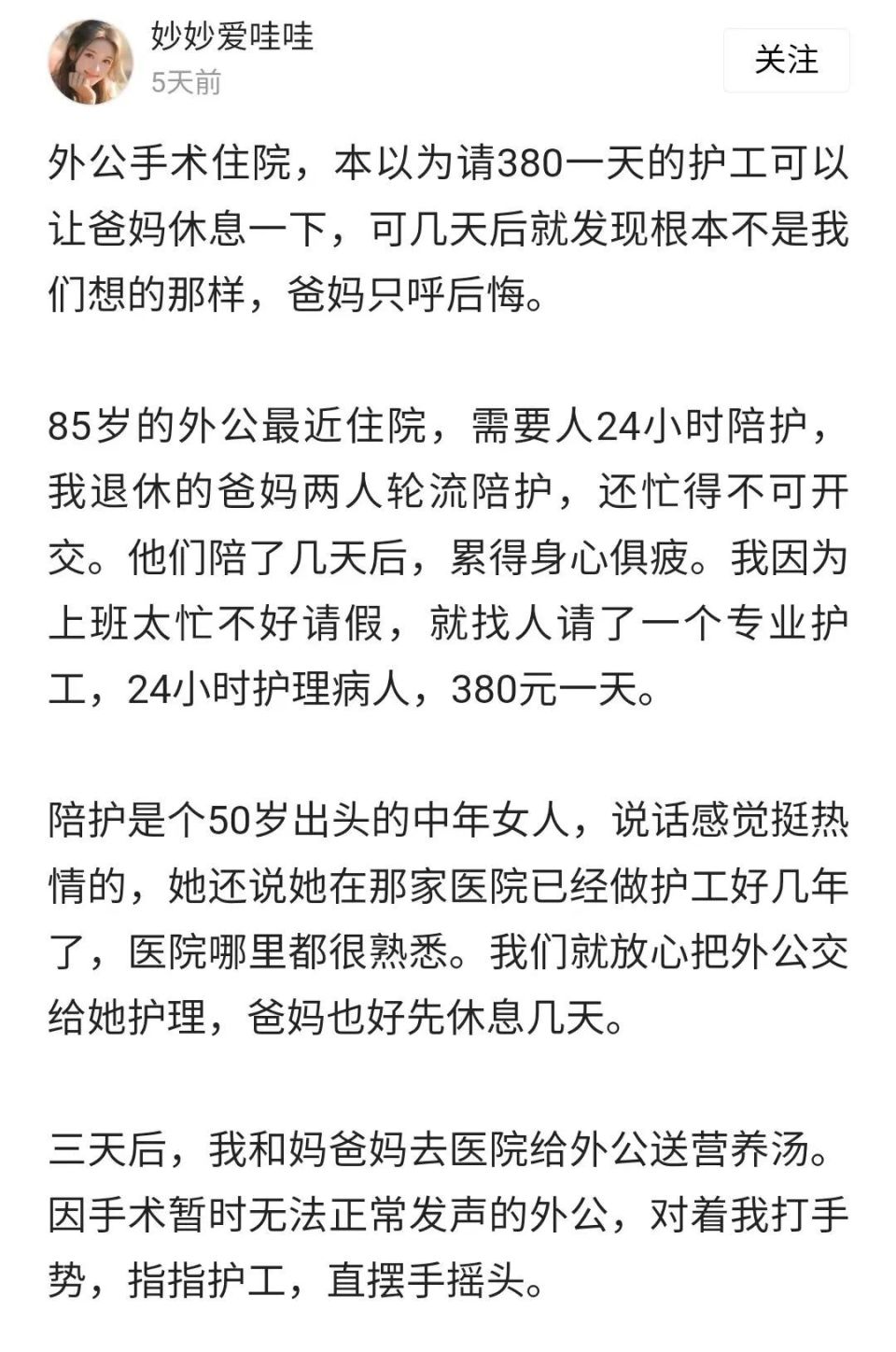 妙妙爱哇哇
5天前
关注

外公手术住院，本以为请380一天的护工可以让爸妈休息一下，可几天后就发现根本不是我们想的那样，爸妈只呼后悔。

85岁的外公最近住院，需要人24小时陪护，我退休的爸妈两人轮流陪护，还忙得不可开交。他们陪了几天后，累得身心俱疲。我因为上班太忙不好请假，就找人请了一个专业护工，24小时护理病人，380元一天。

陪护是个50岁出头的中年女人，说话感觉挺热情的，她还说她在那家医院已经做护工好几年了，医院哪里都很熟悉。我们就放心把外公交给她护理，爸妈也好先休息几天。

三天后，我和妈爸妈去医院给外公送营养汤。因手术暂时无法正常发声的外公，对着我打手势，指指护工，直摆手摇头。